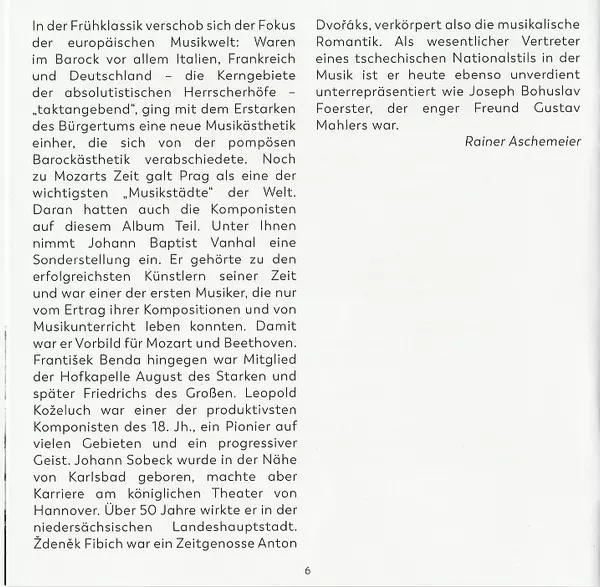 In der Frühklassik verschob sich der Fokus der europäischen Musikwelt: Waren im Barock vor allem Italien, Frankreich und Deutschland – die Kerngebiete der absolutistischen Herrscherhöfe – „taktangebend", ging mit dem Erstarken des Bürgertums eine neue Musikästhetik einher, die sich von der pompösen Barockästhetik verabschiedete. Noch zu Mozarts Zeit galt Prag als eine der wichtigsten „Musikstädte" der Welt. Daran hatten auch die Komponisten auf diesem Album Teil. Unter Ihnen nimmt Johann Baptist Vanhal eine Sonderstellung ein. Er gehörte zu den erfolgreichsten Künstlern seiner Zeit und war einer der ersten Musiker, die nur vom Ertrag ihrer Kompositionen und von Musikunterricht leben konnten. Damit war er Vorbild für Mozart und Beethoven. František Benda hingegen war Mitglied der Hofkapelle August des Starken und später Friedrichs des Großen. Leopold Koželuch war einer der produktivsten Komponisten des 18. Jh., ein Pionier auf vielen Gebieten und ein progressiver Geist. Johann Sobeck wurde in der Nähe von Karlsbad geboren, machte aber Karriere am königlichen Theater von Hannover. Über 50 Jahre wirkte er in der niedersächsischen Landeshauptstadt. Ždeněk Fibich war ein Zeitgenosse Anton Dvořáks, verkörpert also die musikalische Romantik. Als wesentlicher Vertreter eines tschechischen Nationalstils in der Musik ist er heute ebenso unverdient unterrepräsentiert wie Joseph Bohuslav Foerster, der enger Freund Gustav Mahlers war.

Rainer Aschemeier

6